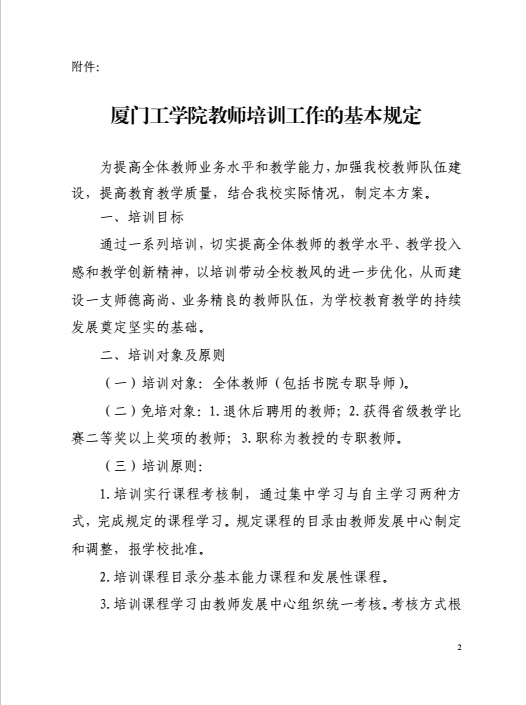 附件:

厦门工学院教师培训工作的基本规定

为提高全体教师业务水平和教学能力，加强我校教师队伍建设，提高教育教学质量，结合我校实际情况，制定本方案。

一、培训目标

通过一系列培训，切实提高全体教师的教学水平、教学投入感和教学创新精神，以培训带动全校教风的进一步优化，从而建设一支师德高尚、业务精良的教师队伍，为学校教育教学的持续发展奠定坚实的基础。

二、培训对象及原则

（一）培训对象：全体教师（包括书院专职导师）。

（二）免培对象：1.退休后聘用的教师；2.获得省级教学比赛二等奖以上奖项的教师；3.职称为教授的专职教师。

（三）培训原则:

1.培训实行课程考核制，通过集中学习与自主学习两种方式，完成规定的课程学习。规定课程的目录由教师发展中心制定和调整，报学校批准。

2.培训课程目录分基本能力课程和发展性课程。

3.培训课程学习由教师发展中心组织统一考核。考核方式根

2